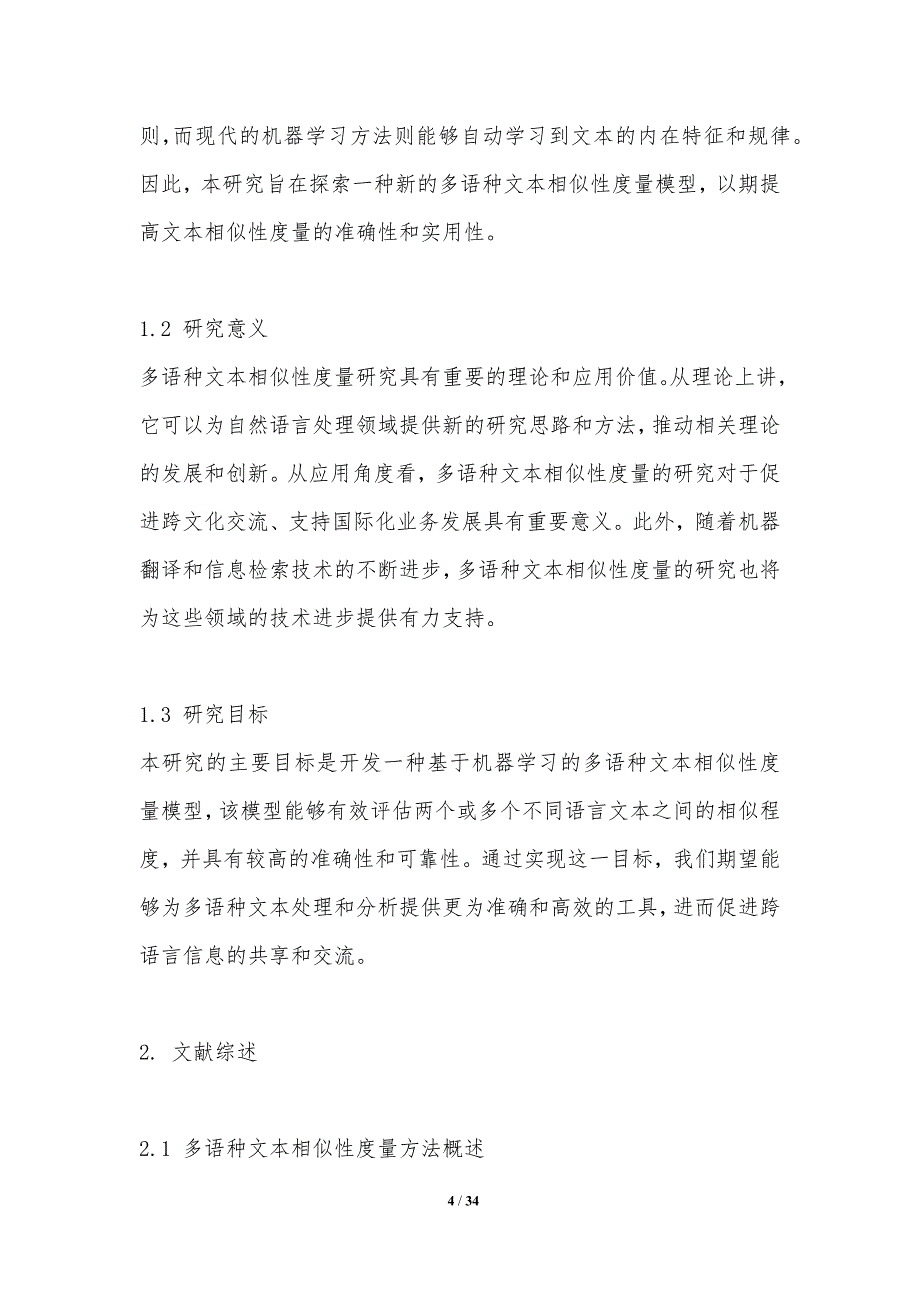 则,而现代的机器学习方法则能够自动学习到文本的内在特征和规律。因此，本研究旨在探索一种新的多语种文本相似性度量模型，以期提高文本相似性度量的准确性和实用性。

1.2 研究意义

多语种文本相似性度量研究具有重要的理论和应用价值。从理论上讲，它可以为自然语言处理领域提供新的研究思路和方法，推动相关理论的发展和创新。从应用角度看，多语种文本相似性度量的研究对于促进跨文化交流、支持国际化业务发展具有重要意义。此外，随着机器翻译和信息检索技术的不断进步，多语种文本相似性度量的研究也将为这些领域的技术进步提供有力支持。

1.3 研究目标

本研究的主要目标是开发一种基于机器学习的多语种文本相似性度量模型，该模型能够有效评估两个或多个不同语言文本之间的相似程度，并具有较高的准确性和可靠性。通过实现这一目标，我们期望能够为多语种文本处理和分析提供更为准确和高效的工具，进而促进跨语言信息的共享和交流。

2. 文献综述

2.1 多语种文本相似性度量方法概述

4 / 34